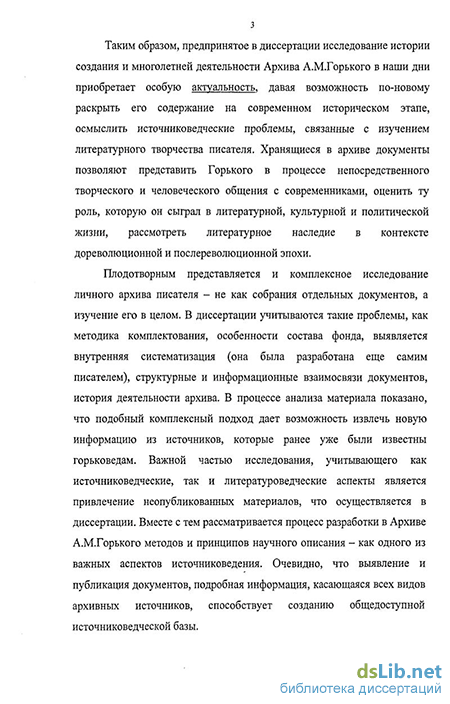 3

Таким образом, предпринятое в диссертации исследование истории создания и многолетней деятельности Архива А.М.Горького в наши дни приобретает особую актуальность, давая возможность по-новому раскрыть его содержание на современном историческом этапе, осмыслить источниковедческие проблемы, связанные с изучением литературного творчества писателя. Хранящиеся в архиве документы позволяют представить Горького в процессе непосредственного творческого и человеческого общения с современниками, оценить ту роль, которую он сыграл в литературной, культурной и политической жизни, рассмотреть литературное наследие в контексте дореволюционной и послереволюционной эпохи.

Плодотворным представляется и комплексное исследование личного архива писателя – не как собрания отдельных документов, а изучение его в целом. В диссертации учитываются такие проблемы, как методика комплектования, особенности состава фонда, выявляется внутренняя систематизация (она была разработана еще самим писателем), структурные и информационные взаимосвязи документов, история деятельности архива. В процессе анализа материала показано, что подобный комплексный подход дает возможность извлечь новую информацию из источников, которые ранее уже были известны горьковедам. Важной частью исследования, учитывающего как источниковедческие, так и литературоведческие аспекты является привлечение неопубликованных материалов, что осуществляется в диссертации. Вместе с тем рассматривается процесс разработки в Архиве А.М.Горького методов и принципов научного описания – как одного из важных аспектов источниковедения. Очевидно, что выявление и публикация документов, подробная информация, касающаяся всех видов архивных источников, способствует созданию общедоступной источниковедческой базы.

dsLib.net
библиотека диссертаций